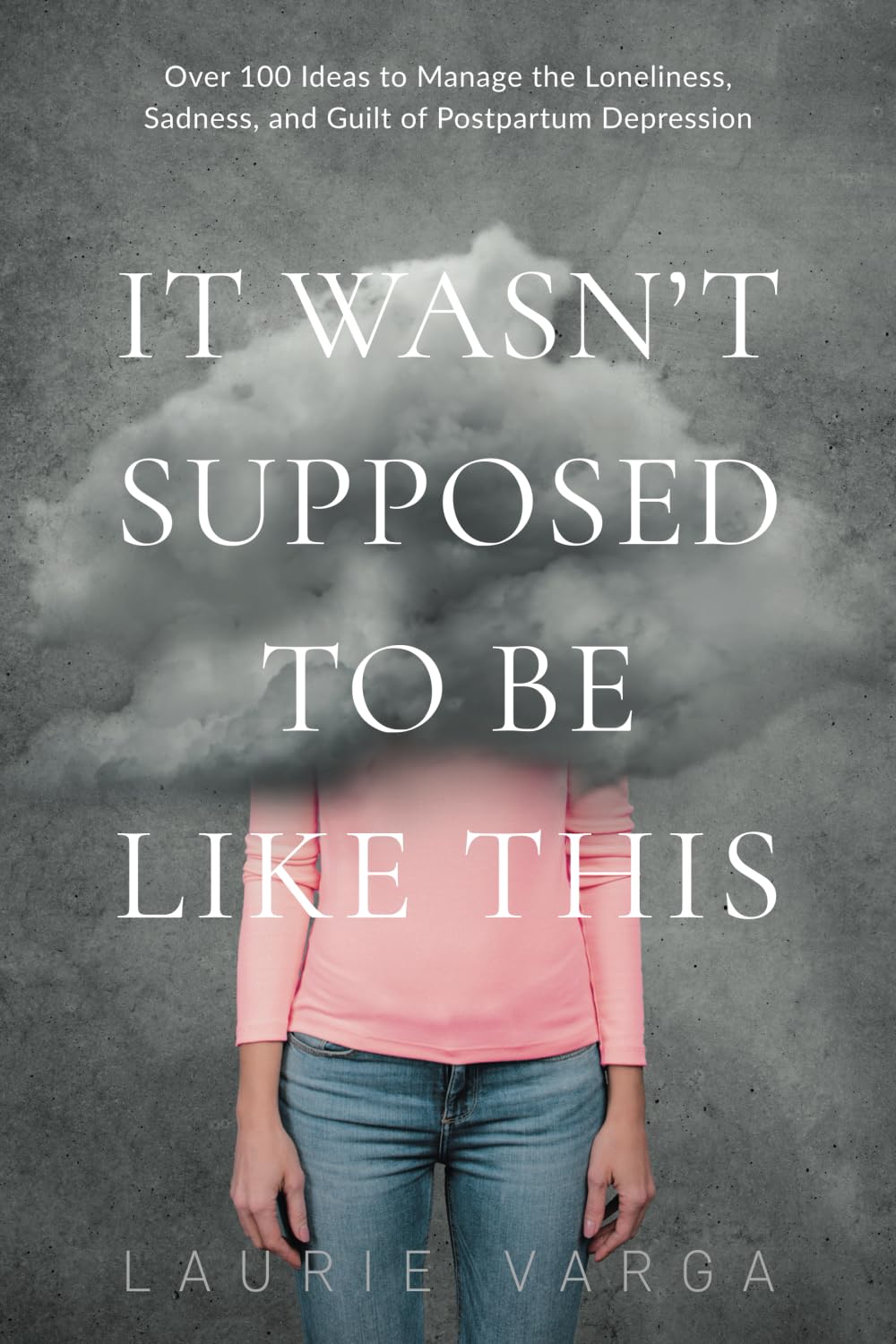 Over 100 Ideas to Manage the Loneliness, Sadness, and Guilt of Postpartum Depression

IT WASN'T SUPPOSED TO BE LIKE THIS

LAURIE VARGA